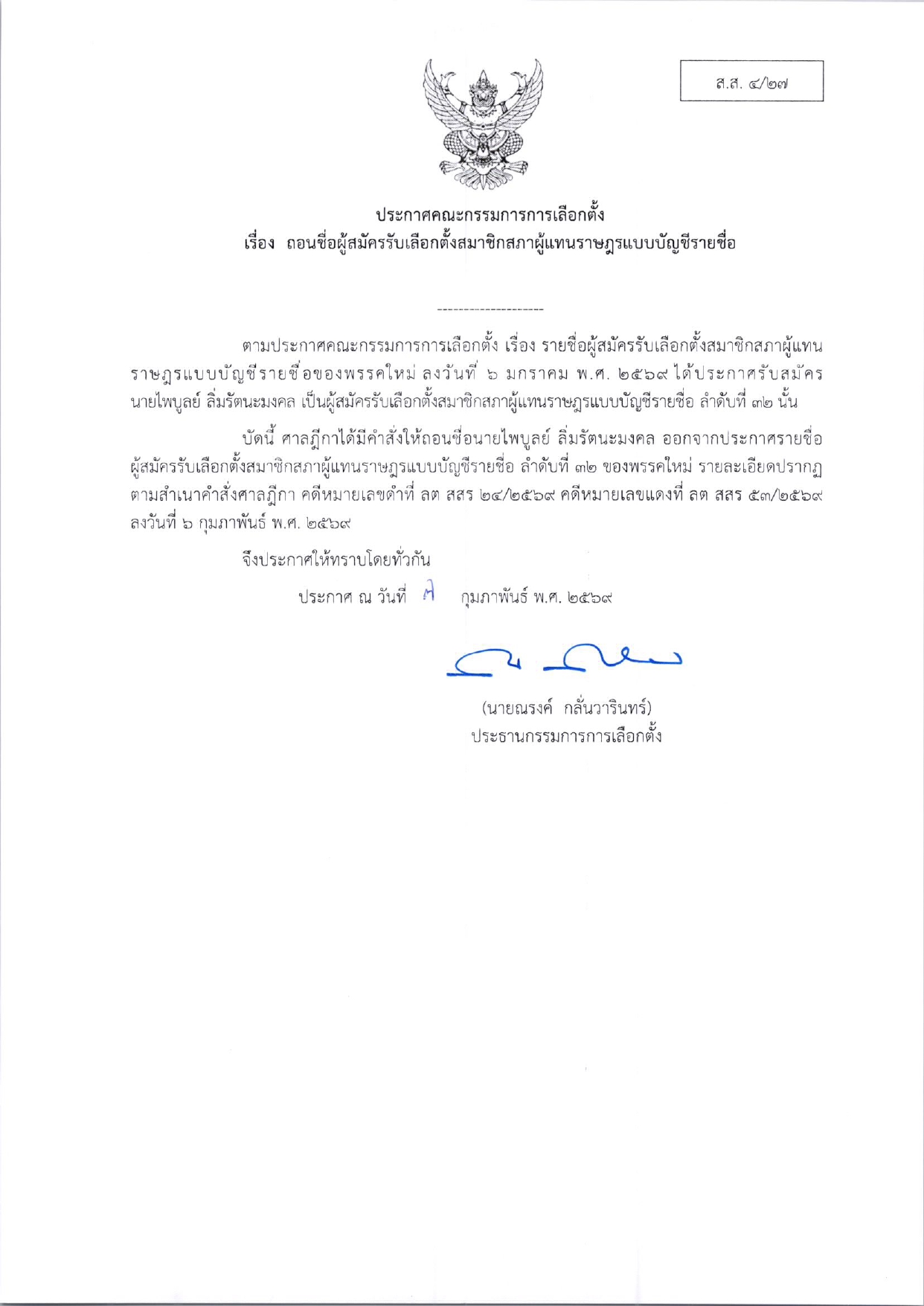 ส.ส. ๔/๒๗

ประกาศคณะกรรมการการเลือกตั้ง
เรื่อง ถอนชื่อผู้สมัครรับเลือกตั้งสมาชิกสภาผู้แทนราษฎรแบบบัญชีรายชื่อ

--------------------

ตามประกาศคณะกรรมการการเลือกตั้ง เรื่อง รายชื่อผู้สมัครรับเลือกตั้งสมาชิกสภาผู้แทนราษฎรแบบบัญชีรายชื่อของพรรคใหม่ ลงวันที่ ๖ มกราคม พ.ศ. ๒๕๖๙ ได้ประกาศรับสมัคร นายไพบูลย์ ลิ่มรัตนะมงคล เป็นผู้สมัครรับเลือกตั้งสมาชิกสภาผู้แทนราษฎรแบบบัญชีรายชื่อ ลำดับที่ ๓๒ นั้น

บัดนี้ ศาลฎีกาได้มีคำสั่งให้ถอนชื่อนายไพบูลย์ ลิ่มรัตนะมงคล ออกจากประกาศรายชื่อผู้สมัครรับเลือกตั้งสมาชิกสภาผู้แทนราษฎรแบบบัญชีรายชื่อ ลำดับที่ ๓๒ ของพรรคใหม่ รายละเอียดปรากฏตามสำเนาคำสั่งศาลฎีกา คดีหมายเลขดำที่ ลต สสร ๒๔/๒๕๖๙ คดีหมายเลขแดงที่ ลต สสร ๕๓/๒๕๖๙ ลงวันที่ ๖ กุมภาพันธ์ พ.ศ. ๒๕๖๙

จึงประกาศให้ทราบโดยทั่วกัน

ประกาศ ณ วันที่ ๗ กุมภาพันธ์ พ.ศ. ๒๕๖๙

(นายณรงค์ กลั่นวารินทร์)
ประธานกรรมการการเลือกตั้ง